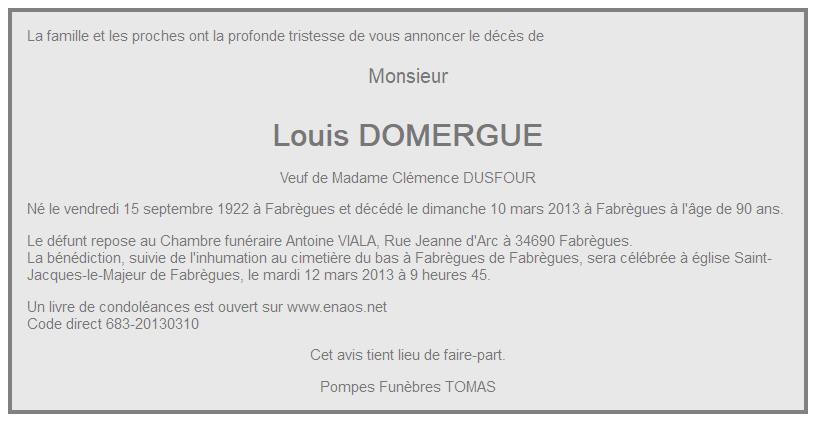 La famille et les proches ont la profonde tristesse de vous annoncer le décès de

Monsieur

Louis DOMERGUE

Veuf de Madame Clémence DUSFOUR

Né le vendredi 15 septembre 1922 à Fabrègues et décédé le dimanche 10 mars 2013 à Fabrègues à l'âge de 90 ans.

Le défunt repose au Chambre funéraire Antoine VIALA, Rue Jeanne d'Arc à 34690 Fabrègues.
La bénédiction, suivie de l'inhumation au cimetière du bas à Fabrègues de Fabrègues, sera célébrée à église Saint-Jacques-le-Majeur de Fabrègues, le mardi 12 mars 2013 à 9 heures 45.

Un livre de condoléances est ouvert sur www.enaos.net
Code direct 683-20130310

Cet avis tient lieu de faire-part.

Pompes Funèbres TOMAS